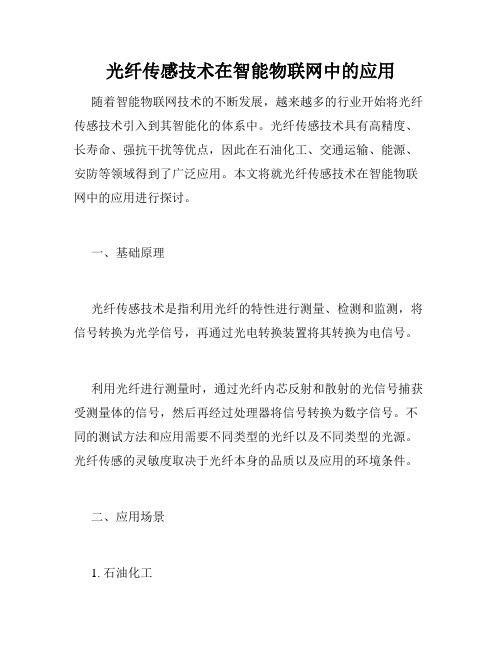 光纤传感技术在智能物联网中的应用

随着智能物联网技术的不断发展，越来越多的行业开始将光纤传感技术引入到其智能化的体系中。光纤传感技术具有高精度、长寿命、强抗干扰等优点，因此在石油化工、交通运输、能源、安防等领域得到了广泛应用。本文将就光纤传感技术在智能物联网中的应用进行探讨。

一、基础原理

光纤传感技术是指利用光纤的特性进行测量、检测和监测，将信号转换为光学信号，再通过光电转换装置将其转换为电信号。

利用光纤进行测量时，通过光纤内芯反射和散射的光信号捕获受测量体的信号，然后再经过处理器将信号转换为数字信号。不同的测试方法和应用需要不同类型的光纤以及不同类型的光源。光纤传感的灵敏度取决于光纤本身的品质以及应用的环境条件。

二、应用场景

1. 石油化工